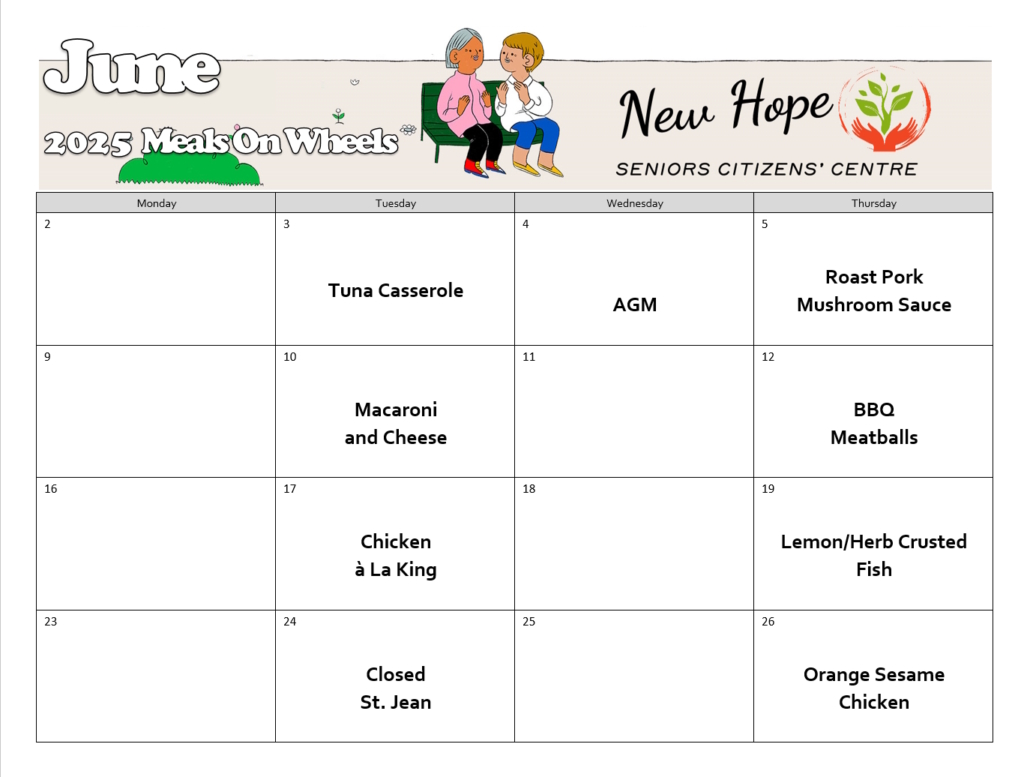 June

2025 Meals On Wheels

New Hope

SENIORS CITIZENS' CENTRE

| Monday | Tuesday | Wednesday | Thursday |
|---|---|---|---|
| 2 | 3 Tuna Casserole | 4 AGM | 5 Roast Pork Mushroom Sauce |
| 9 | 10 Macaroni and Cheese | 11 | 12 BBQ Meatballs |
| 16 | 17 Chicken à La King | 18 | 19 Lemon/Herb Crusted Fish |
| 23 | 24 Closed St. Jean | 25 | 26 Orange Sesame Chicken |